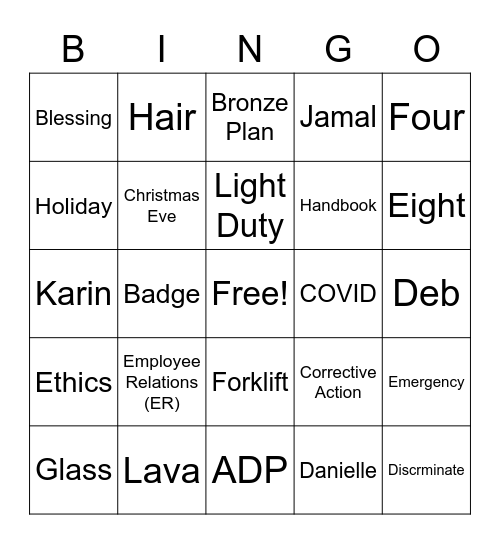 | B | I | N | G | O |
|---|---|---|---|---|
| Blessing | Hair | Bronze Plan | Jamal | Four |
| Holiday | Christmas Eve | Light Duty | Handbook | Eight |
| Karin | Badge | Free! | COVID | Deb |
| Ethics | Employee Relations (ER) | Forklift | Corrective Action | Emergency |
| Glass | Lava | ADP | Danielle | Discrminate |